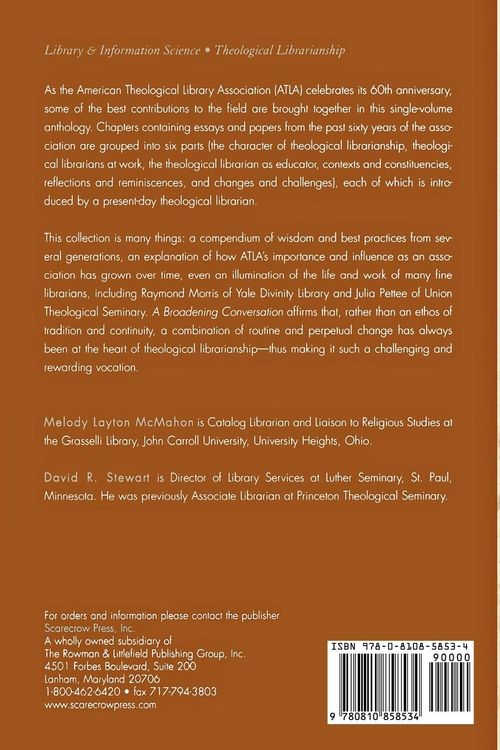 Library & Information Science • Theological Librarianship

As the American Theological Library Association (ATLA) celebrates its 60th anniversary, some of the best contributions to the field are brought together in this single-volume anthology. Chapters containing essays and papers from the past sixty years of the association are grouped into six parts (the character of theological librarianship, theological librarians at work, the theological librarian as educator, contexts and constituencies, reflections and reminiscences, and changes and challenges), each of which is introduced by a present-day theological librarian.

This collection is many things: a compendium of wisdom and best practices from several generations, an explanation of how ATLA's importance and influence as an association has grown over time, even an illumination of the life and work of many fine librarians, including Raymond Morris of Yale Divinity Library and Julia Pettee of Union Theological Seminary. A Broadening Conversation affirms that, rather than an ethos of tradition and continuity, a combination of routine and perpetual change has always been at the heart of theological librarianship—thus making it such a challenging and rewarding vocation.

Melody Layton McMahon is Catalog Librarian and Liaison to Religious Studies at the Grasselli Library, John Carroll University, University Heights, Ohio.

David R. Stewart is Director of Library Services at Luther Seminary, St. Paul, Minnesota. He was previously Associate Librarian at Princeton Theological Seminary.

For orders and information please contact the publisher
Scarecrow Press, Inc.
A wholly owned subsidiary of
The Rowman & Littlefield Publishing Group, Inc.
4501 Forbes Boulevard, Suite 200
Lanham, Maryland 20706
1-800-462-6420 • fax 717-794-3803
www.scarecrowpress.com

ISBN 978-0-8108-5853-4
90000
9 780810 858534